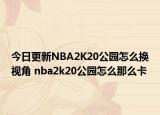 今日更新NBA2K20公园怎么换视角 nba2k20公园怎么那么卡